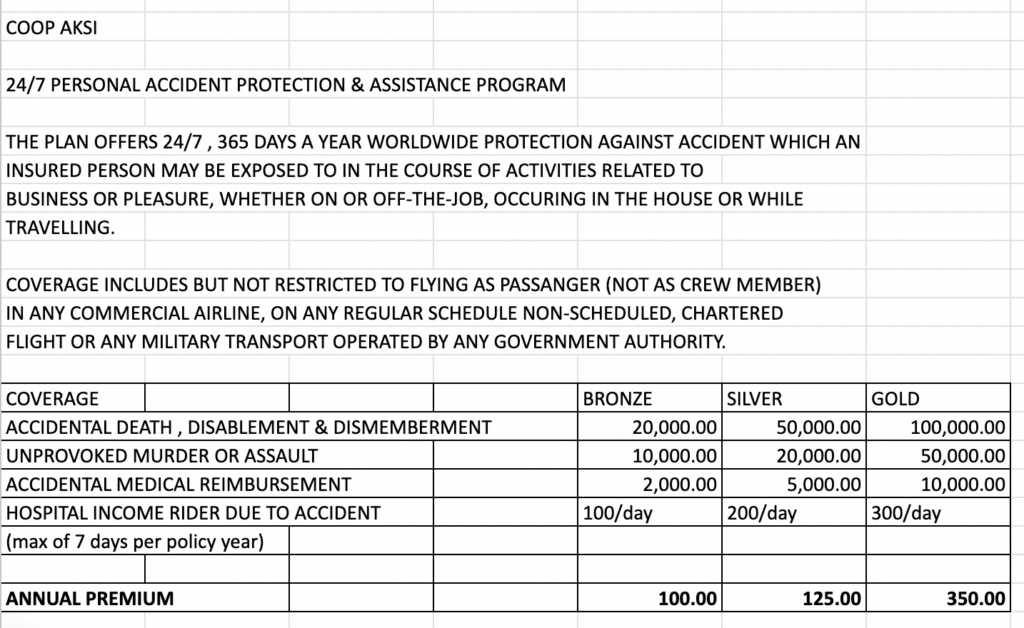 COOP AKSI

24/7 PERSONAL ACCIDENT PROTECTION & ASSISTANCE PROGRAM

THE PLAN OFFERS 24/7 , 365 DAYS A YEAR WORLDWIDE PROTECTION AGAINST ACCIDENT WHICH AN INSURED PERSON MAY BE EXPOSED TO IN THE COURSE OF ACTIVITIES RELATED TO BUSINESS OR PLEASURE, WHETHER ON OR OFF-THE-JOB, OCCURING IN THE HOUSE OR WHILE TRAVELLING.

COVERAGE INCLUDES BUT NOT RESTRICTED TO FLYING AS PASSANGER (NOT AS CREW MEMBER) IN ANY COMMERCIAL AIRLINE, ON ANY REGULAR SCHEDULE NON-SCHEDULED, CHARTERED FLIGHT OR ANY MILITARY TRANSPORT OPERATED BY ANY GOVERNMENT AUTHORITY.

| COVERAGE | BRONZE | SILVER | GOLD |
|---|---|---|---|
| ACCIDENTAL DEATH , DISABLEMENT & DISMEMBERMENT | 20,000.00 | 50,000.00 | 100,000.00 |
| UNPROVOKED MURDER OR ASSAULT | 10,000.00 | 20,000.00 | 50,000.00 |
| ACCIDENTAL MEDICAL REIMBURSEMENT | 2,000.00 | 5,000.00 | 10,000.00 |
| HOSPITAL INCOME RIDER DUE TO ACCIDENT | 100/day | 200/day | 300/day |
| (max of 7 days per policy year) | | | |
| | | | |
| ANNUAL PREMIUM | 100.00 | 125.00 | 350.00 |